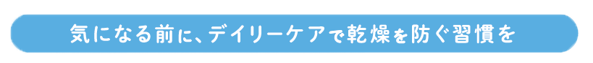 気になる前に、デイリーケアで乾燥を防ぐ習慣を